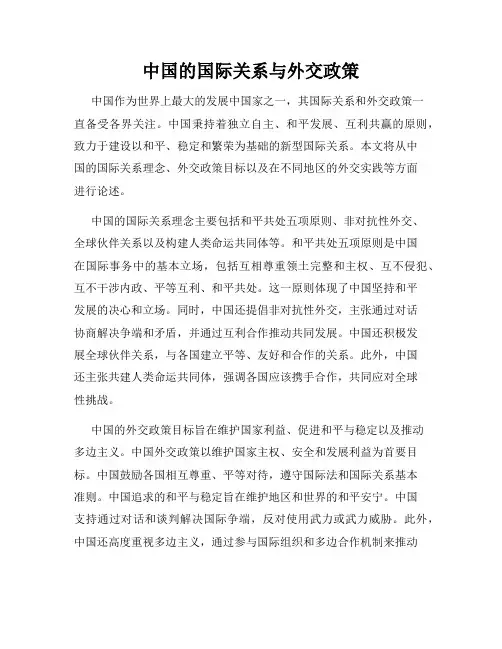 中国的国际关系与外交政策

中国作为世界上最大的发展中国家之一，其国际关系和外交政策一直备受各界关注。中国秉持着独立自主、和平发展、互利共赢的原则，致力于建设以和平、稳定和繁荣为基础的新型国际关系。本文将从中国的国际关系理念、外交政策目标以及在不同地区的外交实践等方面进行论述。

中国的国际关系理念主要包括和平共处五项原则、非对抗性外交、全球伙伴关系以及构建人类命运共同体等。和平共处五项原则是中国在国际事务中的基本立场，包括互相尊重领土完整和主权、互不侵犯、互不干涉内政、平等互利、和平共处。这一原则体现了中国坚持和平发展的决心和立场。同时，中国还提倡非对抗性外交，主张通过对话协商解决争端和矛盾，并通过互利合作推动共同发展。中国还积极发展全球伙伴关系，与各国建立平等、友好和合作的关系。此外，中国还主张共建人类命运共同体，强调各国应该携手合作，共同应对全球性挑战。

中国的外交政策目标旨在维护国家利益、促进和平与稳定以及推动多边主义。中国外交政策以维护国家主权、安全和发展利益为首要目标。中国鼓励各国相互尊重、平等对待，遵守国际法和国际关系基本准则。中国追求的和平与稳定旨在维护地区和世界的和平安宁。中国支持通过对话和谈判解决国际争端，反对使用武力或武力威胁。此外，中国还高度重视多边主义，通过参与国际组织和多边合作机制来推动